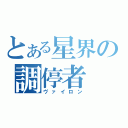 とある星界の調停者
ヴァイロン